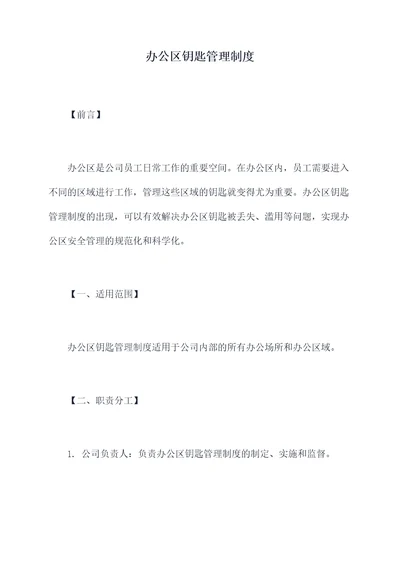 办公区钥匙管理制度

【前言】

办公区是公司员工日常工作的重要空间。在办公区内，员工需要进入不同的区域进行工作，管理这些区域的钥匙就变得尤为重要。办公区钥匙管理制度的出现，可以有效解决办公区钥匙被丢失、滥用等问题，实现办公区安全管理的规范化和科学化。

【一、适用范围】

办公区钥匙管理制度适用于公司内部的所有办公场所和办公区域。

【二、职责分工】

1. 公司负责人：负责办公区钥匙管理制度的制定、实施和监督。